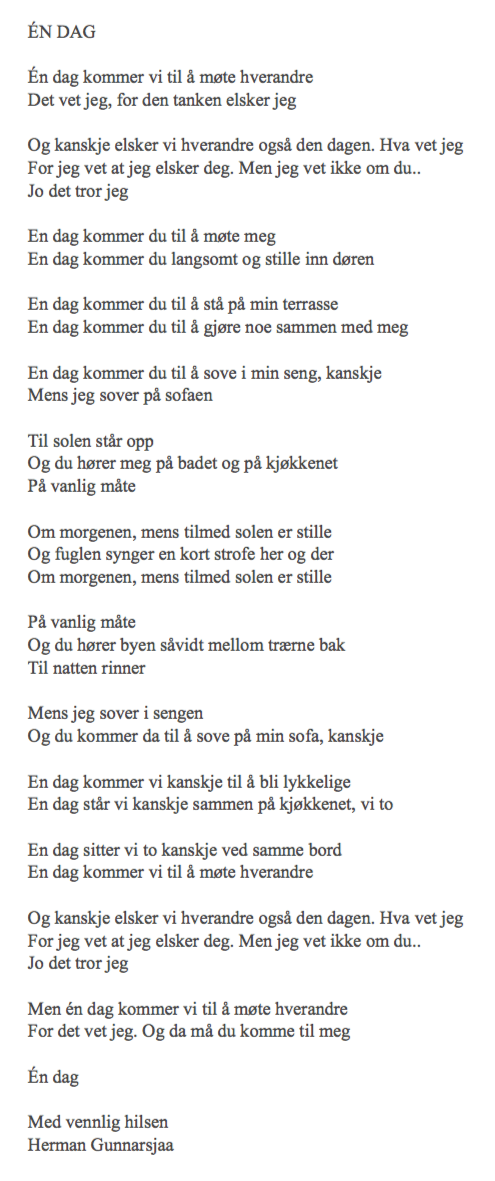 ÉN DAG

Én dag kommer vi til å møte hverandre
Det vet jeg, for den tanken elsker jeg

Og kanskje elsker vi hverandre også den dagen. Hva vet jeg
For jeg vet at jeg elsker deg. Men jeg vet ikke om du..
Jo det tror jeg

En dag kommer du til å møte meg
En dag kommer du langsomt og stille inn døren

En dag kommer du til å stå på min terrasse
En dag kommer du til å gjøre noe sammen med meg

En dag kommer du til å sove i min seng, kanskje
Mens jeg sover på sofaen

Til solen står opp
Og du hører meg på badet og på kjøkkenet
På vanlig måte

Om morgenen, mens tilmed solen er stille
Og fuglen synger en kort strofe her og der
Om morgenen, mens tilmed solen er stille

På vanlig måte
Og du hører byen såvidt mellom trærne bak
Til natten rinner

Mens jeg sover i sengen
Og du kommer da til å sove på min sofa, kanskje

En dag kommer vi kanskje til å bli lykkelige
En dag står vi kanskje sammen på kjøkkenet, vi to

En dag sitter vi to kanskje ved samme bord
En dag kommer vi til å møte hverandre

Og kanskje elsker vi hverandre også den dagen. Hva vet jeg
For jeg vet at jeg elsker deg. Men jeg vet ikke om du..
Jo det tror jeg

Men én dag kommer vi til å møte hverandre
For det vet jeg. Og da må du komme til meg

Én dag

Med vennlig hilsen
Herman Gunnarsjaa